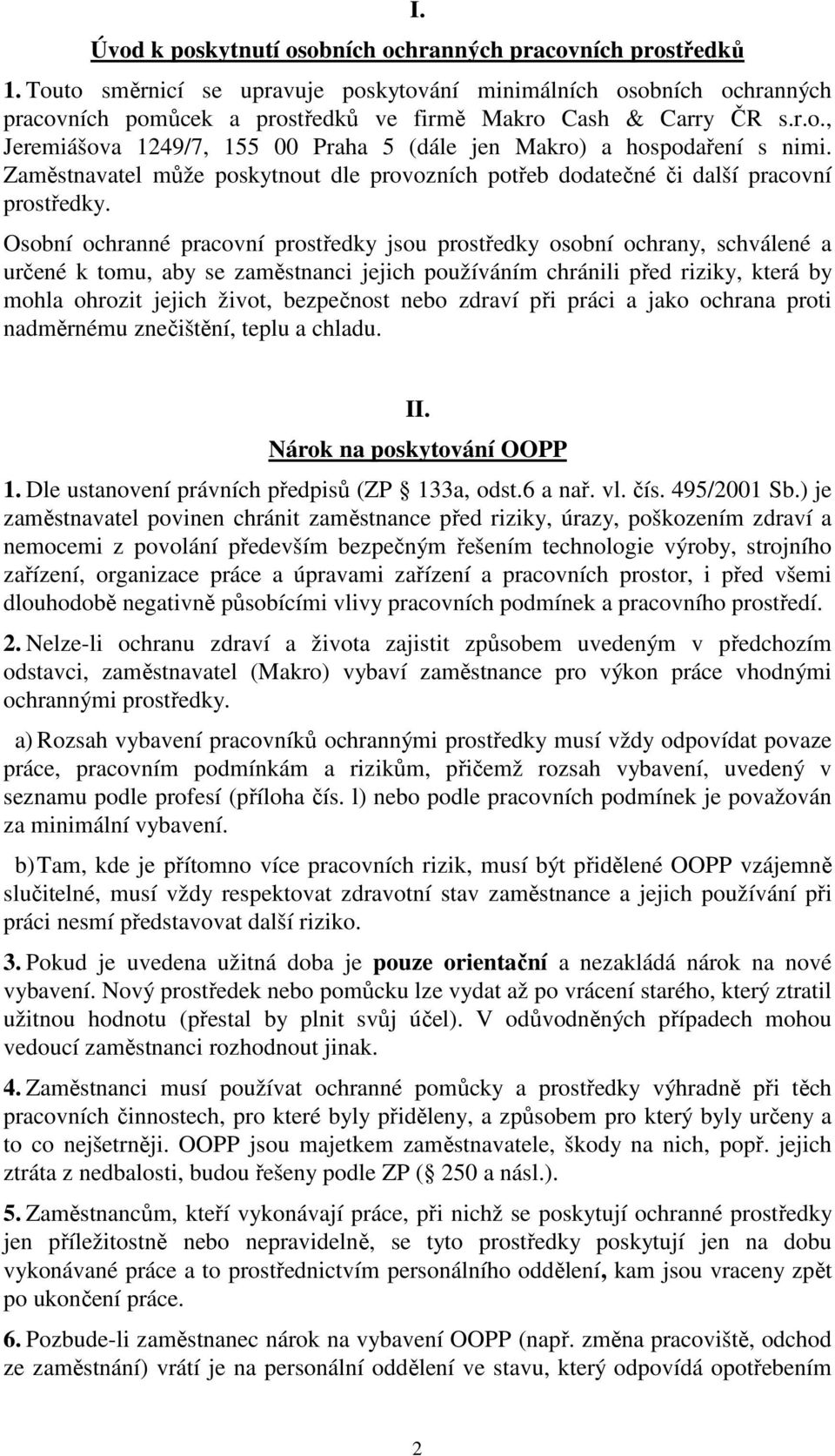 I.

Úvod k poskytnutí osobních ochranných pracovních prostředků

1. Touto směrnicí se upravuje poskytování minimálních osobních ochranných pracovních pomůcek a prostředků ve firmě Makro Cash & Carry ČR s.r.o., Jeremiášova 1249/7, 155 00 Praha 5 (dále jen Makro) a hospodaření s nimi. Zaměstnavatel může poskytnout dle provozních potřeb dodatečné či další pracovní prostředky.

Osobní ochranné pracovní prostředky jsou prostředky osobní ochrany, schválené a určené k tomu, aby se zaměstnanci jejich používáním chránili před riziky, která by mohla ohrozit jejich život, bezpečnost nebo zdraví při práci a jako ochrana proti nadměrnému znečištění, teplu a chladu.

II.

Nárok na poskytování OOPP

1. Dle ustanovení právních předpisů (ZP § 133a, odst.6 a nař. vl. čís. 495/2001 Sb.) je zaměstnavatel povinen chránit zaměstnance před riziky, úrazy, poškozením zdraví a nemocemi z povolání především bezpečným řešením technologie výroby, strojního zařízení, organizace práce a úpravami zařízení a pracovních prostor, i před všemi dlouhodobě negativně působícími vlivy pracovních podmínek a pracovního prostředí.

2. Nelze-li ochranu zdraví a života zajistit způsobem uvedeným v předchozím odstavci, zaměstnavatel (Makro) vybaví zaměstnance pro výkon práce vhodnými ochrannými prostředky.

a) Rozsah vybavení pracovníků ochrannými prostředky musí vždy odpovídat povaze práce, pracovním podmínkám a rizikům, přičemž rozsah vybavení, uvedený v seznamu podle profesí (příloha čís. l) nebo podle pracovních podmínek je považován za minimální vybavení.

b) Tam, kde je přítomno více pracovních rizik, musí být přidělené OOPP vzájemně slučitelné, musí vždy respektovat zdravotní stav zaměstnance a jejich používání při práci nesmí představovat další riziko.

3. Pokud je uvedena užitná doba je pouze orientační a nezakládá nárok na nové vybavení. Nový prostředek nebo pomůcku lze vydat až po vrácení starého, který ztratil užitnou hodnotu (přestal by plnit svůj účel). V odůvodněných případech mohou vedoucí zaměstnanci rozhodnout jinak.

4. Zaměstnanci musí používat ochranné pomůcky a prostředky výhradně při těch pracovních činnostech, pro které byly přiděleny, a způsobem pro který byly určeny a to co nejšetrněji. OOPP jsou majetkem zaměstnavatele, škody na nich, popř. jejich ztráta z nedbalosti, budou řešeny podle ZP (§ 250 a násl.).

5. Zaměstnancům, kteří vykonávají práce, při nichž se poskytují ochranné prostředky jen příležitostně nebo nepravidelně, se tyto prostředky poskytují jen na dobu vykonávané práce a to prostřednictvím personálního oddělení, kam jsou vraceny zpět po ukončení práce.

6. Pozbude-li zaměstnanec nárok na vybavení OOPP (např. změna pracoviště, odchod ze zaměstnání) vrátí je na personální oddělení ve stavu, který odpovídá opotřebením

2